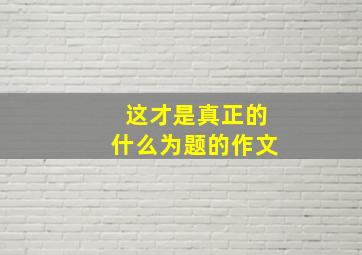 这才是真正的
什么为题的作文